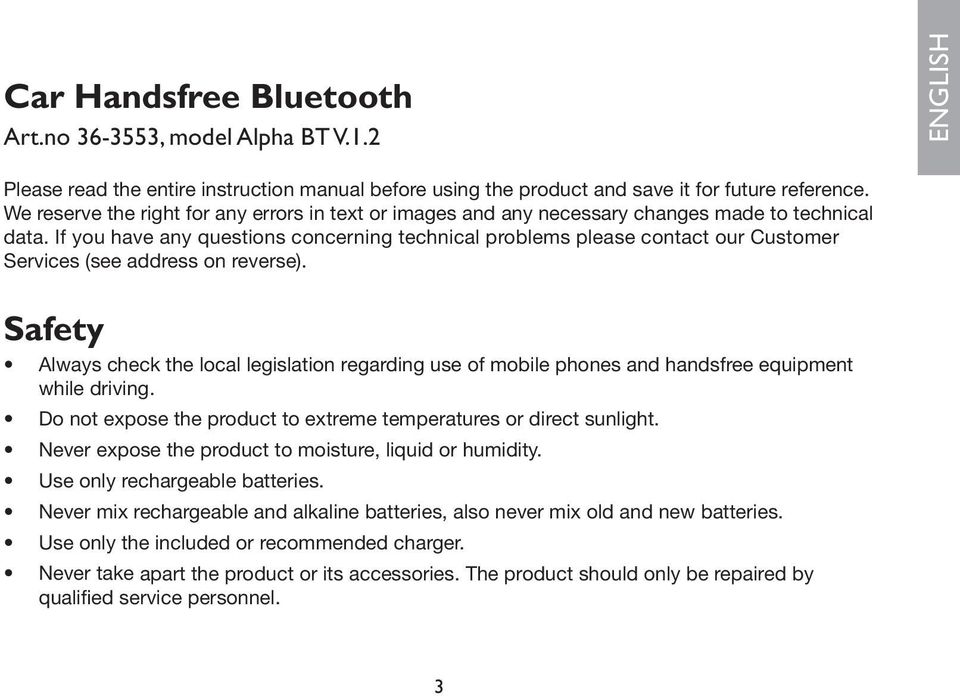 ENGLISH

Car Handsfree Bluetooth

Art.no 36-3553, model Alpha BT V.1.2

Please read the entire instruction manual before using the product and save it for future reference. We reserve the right for any errors in text or images and any necessary changes made to technical data. If you have any questions concerning technical problems please contact our Customer Services (see address on reverse).

Safety

• Always check the local legislation regarding use of mobile phones and handsfree equipment while driving.
• Do not expose the product to extreme temperatures or direct sunlight.
• Never expose the product to moisture, liquid or humidity.
• Use only rechargeable batteries.
• Never mix rechargeable and alkaline batteries, also never mix old and new batteries.
• Use only the included or recommended charger.
• Never take apart the product or its accessories. The product should only be repaired by qualified service personnel.

3